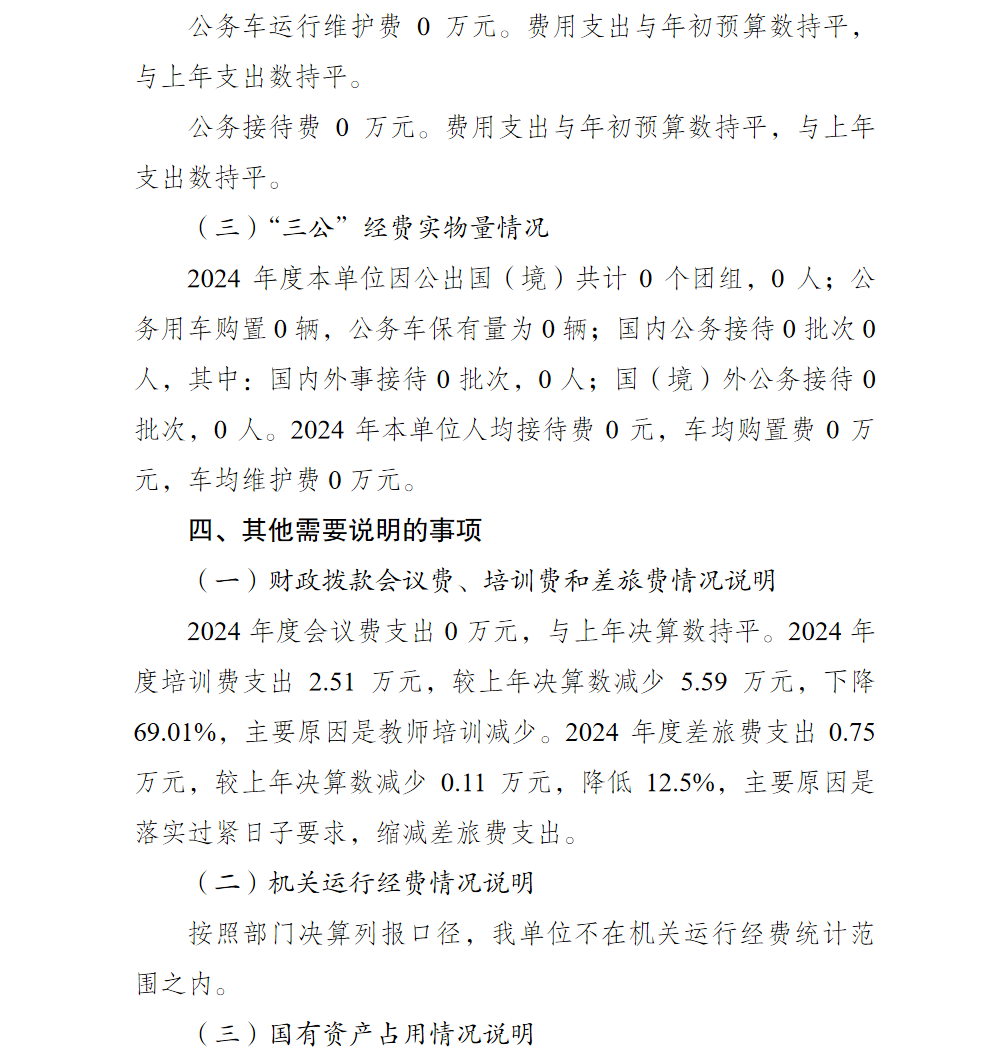 公务车运行维护费 0 万元。费用支出与年初预算数持平，与上年支出数持平。

公务接待费 0 万元。费用支出与年初预算数持平，与上年支出数持平。

（三）“三公”经费实物量情况

2024 年度本单位因公出国（境）共计 0 个团组，0 人；公务用车购置 0 辆，公务车保有量为 0 辆；国内公务接待 0 批次 0 人，其中：国内外事接待 0 批次，0 人；国（境）外公务接待 0 批次，0 人。2024 年本单位人均接待费 0 元，车均购置费 0 万元，车均维护费 0 万元。

四、其他需要说明的事项

（一）财政拨款会议费、培训费和差旅费情况说明

2024 年度会议费支出 0 万元，与上年决算数持平。2024 年度培训费支出 2.51 万元，较上年决算数减少 5.59 万元，下降 69.01%，主要原因是教师培训减少。2024 年度差旅费支出 0.75 万元，较上年决算数减少 0.11 万元，降低 12.5%，主要原因是落实过紧日子要求，缩减差旅费支出。

（二）机关运行经费情况说明

按照部门决算列报口径，我单位不在机关运行经费统计范围之内。

（三）国有资产占用情况说明